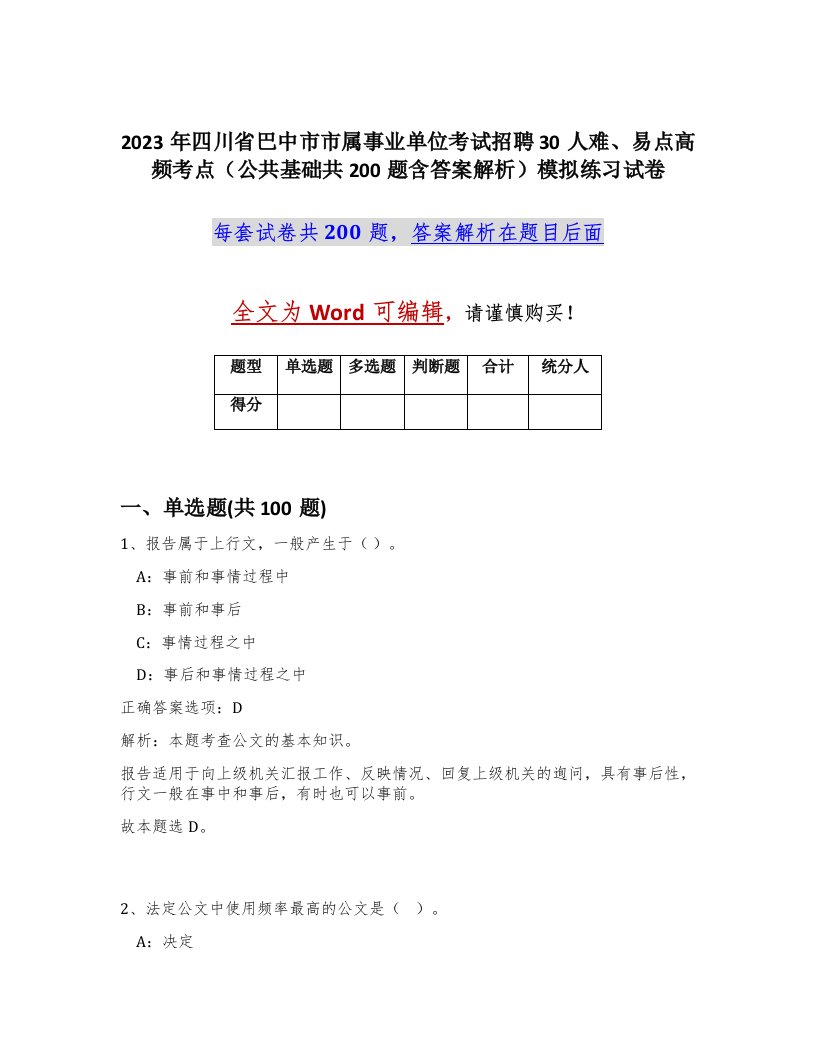 2023 年四川省巴中市市属事业单位考试招聘 30 人难、易点高频考点（公共基础共 200 题含答案解析）模拟练习试卷

每套试卷共 200 题，答案解析在题目后面

全文为 Word 可编辑，请谨慎购买！

| 题型 | 单选题 | 多选题 | 判断题 | 合计 | 统分人 |
|---|---|---|---|---|---|
| 得分 | | | | | |

一、单选题(共 100 题)

1、报告属于上行文，一般产生于（ ）。

A：事前和事情过程中

B：事前和事后

C：事情过程之中

D：事后和事情过程之中

正确答案选项：D

解析：本题考查公文的基本知识。

报告适用于向上级机关汇报工作、反映情况、回复上级机关的询问，具有事后性，行文一般在事中和事后，有时也可以事前。

故本题选 D。

2、法定公文中使用频率最高的公文是（ ）。

A：决定